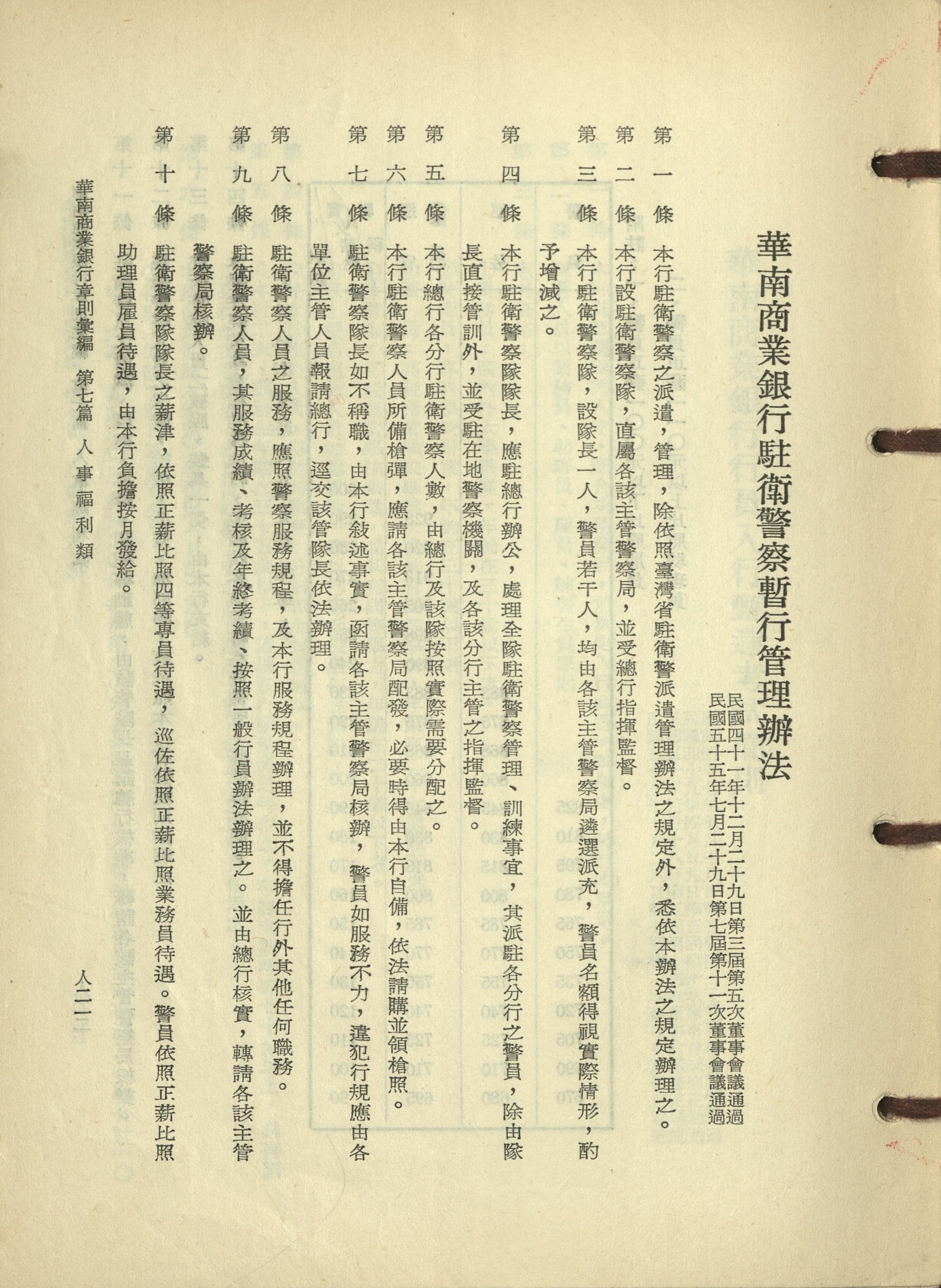 華南商業銀行駐衛警察暫行管理辦法

民國四十一年十二月二十九日第三屆第五次董事會議通過
民國五十五年七月二十九日第七屆第十一次董事會議通過

第一條　本行駐衛警察之派遣，管理，除依照臺灣省駐衛警派遣管理辦法之規定外，悉依本辦法之規定辦理之。

第二條　本行設駐衛警察隊，直屬各該主管警察局，並受總行指揮監督。

第三條　本行駐衛警察隊，設隊長一人，警員若干人，均由各該主管警察局遴選派充，警員名額得視實際情形，酌予增減之。

第四條　本行駐衛警察隊隊長，應駐總行辦公，處理全隊駐衛警察管理、訓練事宜，其派駐各分行之警員，除由隊長直接管訓外，並受駐在地警察機關，及各該分行主管之指揮監督。

第五條　本行總行各分行駐衛警察人數，由總行及該隊按照實際需要分配之。

第六條　本行駐衛警察人員所備槍彈，應請各該主管警察局配發，必要時得由本行自備，依法請購並領槍照。

第七條　駐衛警察隊長如不稱職，由本行敍述事實，函請各該主管警察局核辦，警員如服務不力，違犯行規應由各單位主管人員報請總行，逕交該管隊長依法辦理。

第八條　駐衛警察人員之服務，應照警察服務規程，及本行服務規程辦理，並不得擔任行外其他任何職務。

第九條　駐衛警察人員，其服務成績、考核及年終考績、按照一般行員辦法辦理之。並由總行核實，轉請各該主管警察局核辦。

第十條　駐衛警察隊隊長之薪津，依照正薪比照四等專員待遇，巡佐依照正薪比照業務員待遇。警員依照正薪比照助理員雇員待遇，由本行負擔按月發給。

華南商業銀行章則彙編　第七篇　人事福利類　　　人二一